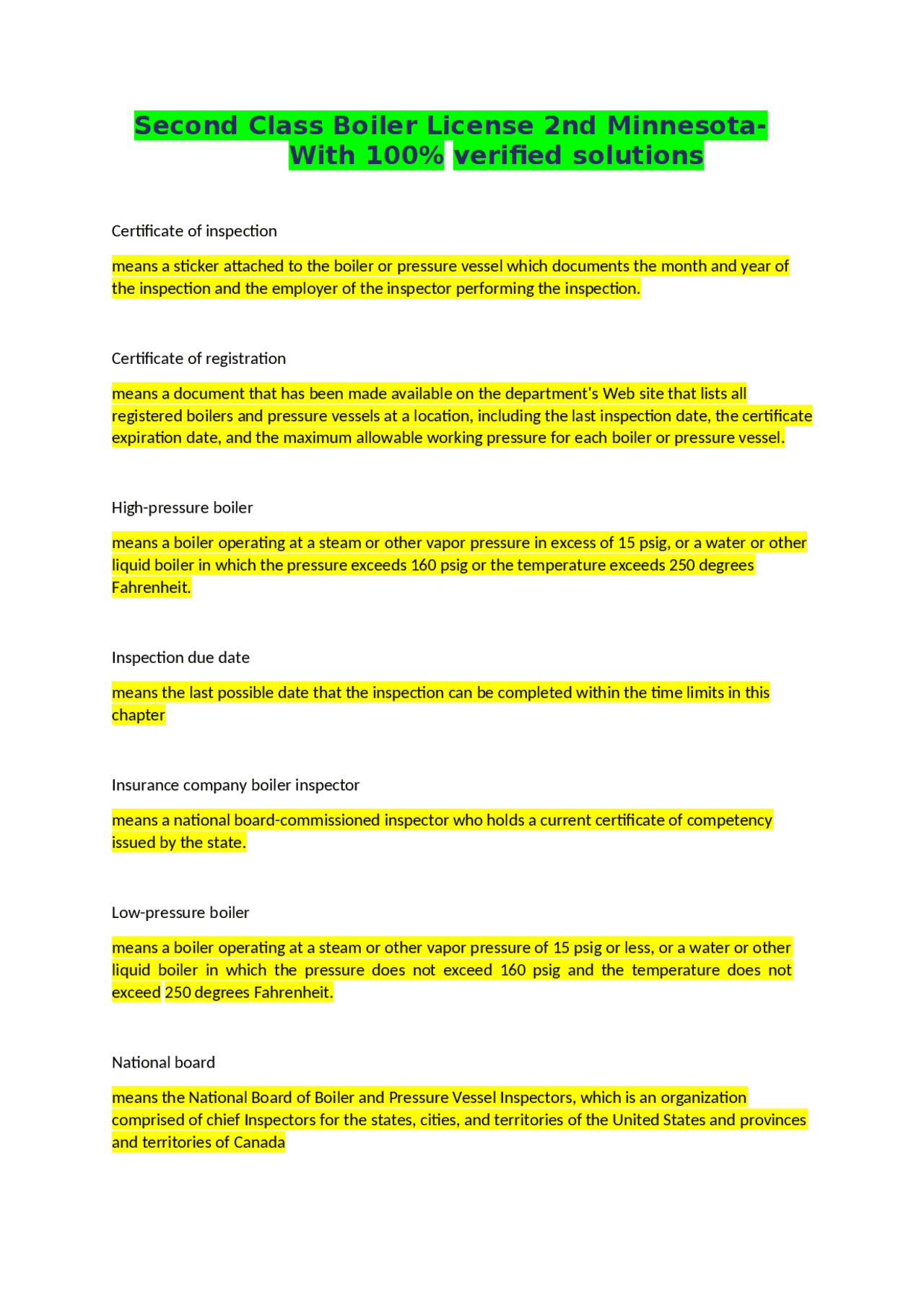 Second Class Boiler License 2nd Minnesota- With 100% verified solutions

Certificate of inspection

means a sticker attached to the boiler or pressure vessel which documents the month and year of the inspection and the employer of the inspector performing the inspection.

Certificate of registration

means a document that has been made available on the department's Web site that lists all registered boilers and pressure vessels at a location, including the last inspection date, the certificate expiration date, and the maximum allowable working pressure for each boiler or pressure vessel.

High-pressure boiler

means a boiler operating at a steam or other vapor pressure in excess of 15 psig, or a water or other liquid boiler in which the pressure exceeds 160 psig or the temperature exceeds 250 degrees Fahrenheit.

Inspection due date

means the last possible date that the inspection can be completed within the time limits in this chapter

Insurance company boiler inspector

means a national board-commissioned inspector who holds a current certificate of competency issued by the state.

Low-pressure boiler

means a boiler operating at a steam or other vapor pressure of 15 psig or less, or a water or other liquid boiler in which the pressure does not exceed 160 psig and the temperature does not exceed 250 degrees Fahrenheit.

National board

means the National Board of Boiler and Pressure Vessel Inspectors, which is an organization comprised of chief Inspectors for the states, cities, and territories of the United States and provinces and territories of Canada